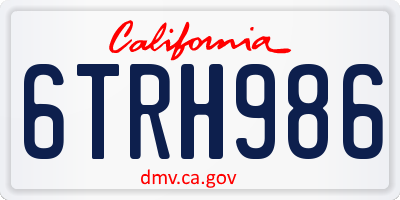 California

6TRH986

dmv.ca.gov